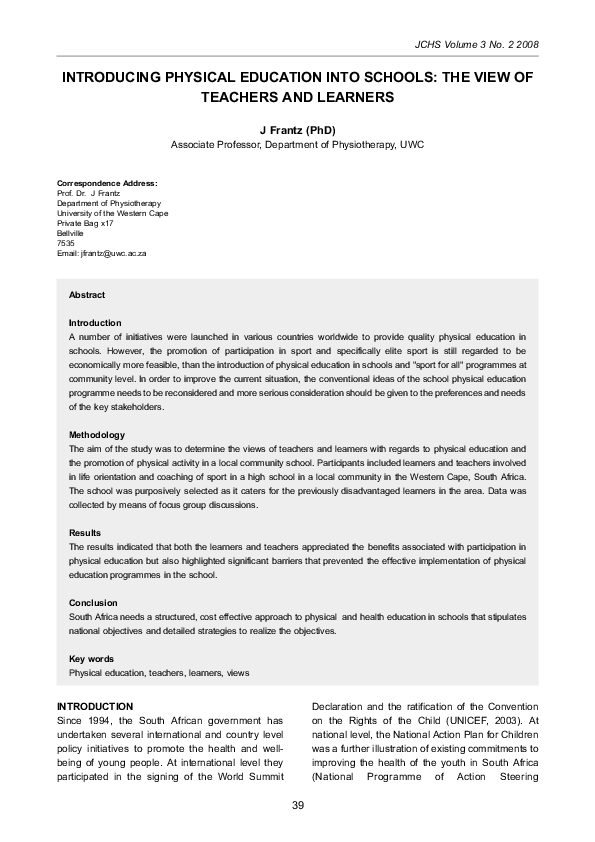 JCHS Volume 3 No. 2 2008

INTRODUCING PHYSICAL EDUCATION INTO SCHOOLS: THE VIEW OF TEACHERS AND LEARNERS

J Frantz (PhD)
Associate Professor, Department of Physiotherapy, UWC

Correspondence Address:
Prof. Dr. J Frantz
Department of Physiotherapy
University of the Western Cape
Private Bag x17
Bellville
7535
Email: jfrantz@uwc.ac.za

Abstract

Introduction
A number of initiatives were launched in various countries worldwide to provide quality physical education in schools. However, the promotion of participation in sport and specifically elite sport is still regarded to be economically more feasible, than the introduction of physical education in schools and "sport for all" programmes at community level. In order to improve the current situation, the conventional ideas of the school physical education programme needs to be reconsidered and more serious consideration should be given to the preferences and needs of the key stakeholders.

Methodology
The aim of the study was to determine the views of teachers and learners with regards to physical education and the promotion of physical activity in a local community school. Participants included learners and teachers involved in life orientation and coaching of sport in a high school in a local community in the Western Cape, South Africa. The school was purposively selected as it caters for the previously disadvantaged learners in the area. Data was collected by means of focus group discussions.

Results
The results indicated that both the learners and teachers appreciated the benefits associated with participation in physical education but also highlighted significant barriers that prevented the effective implementation of physical education programmes in the school.

Conclusion
South Africa needs a structured, cost effective approach to physical and health education in schools that stipulates national objectives and detailed strategies to realize the objectives.

Key words
Physical education, teachers, learners, views

INTRODUCTION
Since 1994, the South African government has undertaken several international and country level policy initiatives to promote the health and well-being of young people. At international level they participated in the signing of the World Summit Declaration and the ratification of the Convention on the Rights of the Child (UNICEF, 2003). At national level, the National Action Plan for Children was a further illustration of existing commitments to improving the health of the youth in South Africa (National Programme of Action Steering

39